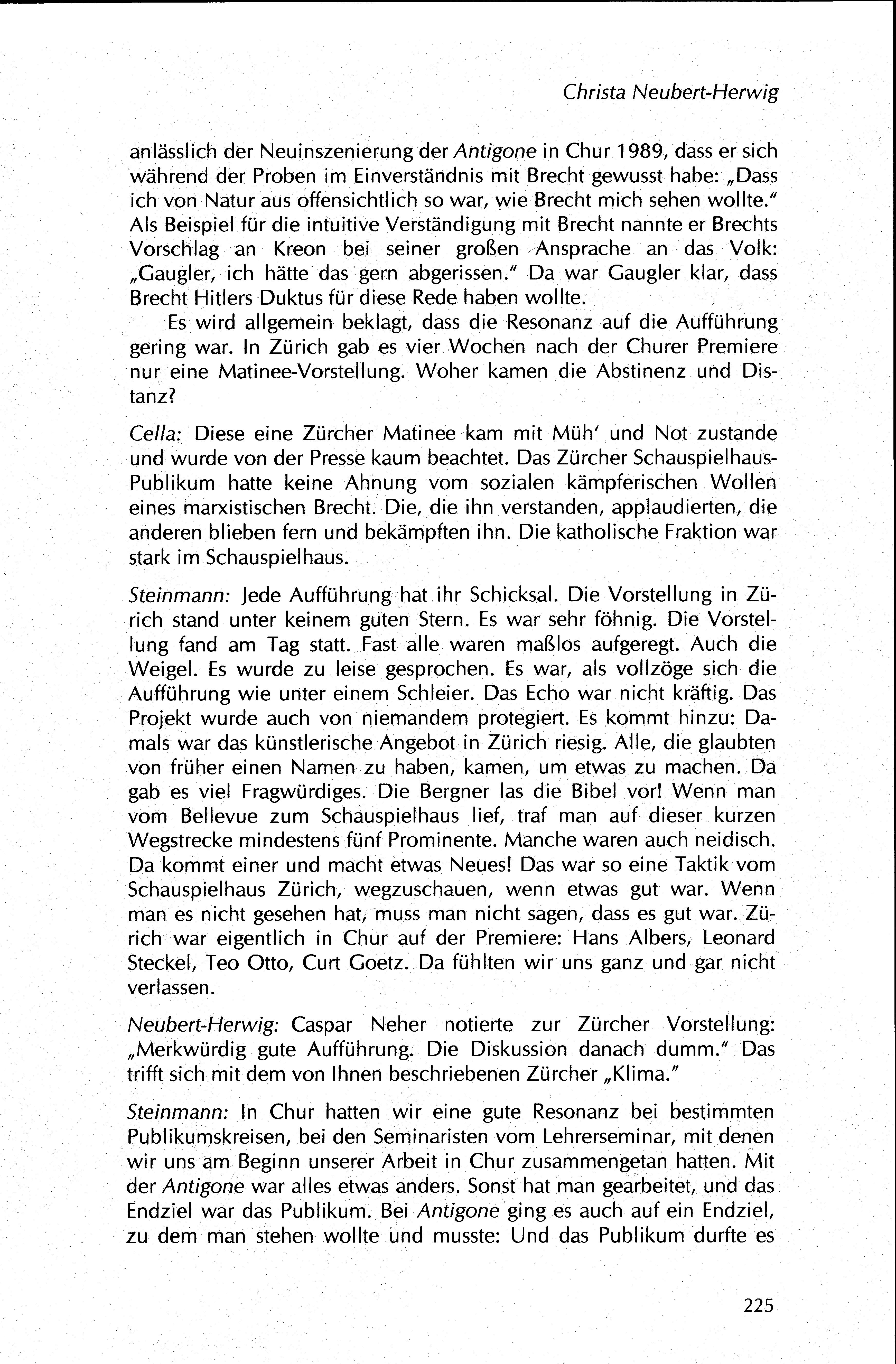 Christa Neubert-Herwig

anlässlich der Neuinszenierung der Antigone in Chur 1989, dass er sich während der Proben im Einverständnis mit Brecht gewusst habe: „Dass ich von Natur aus offensichtlich so war, wie Brecht mich sehen wollte." Als Beispiel für die intuitive Verständigung mit Brecht nannte er Brechts Vorschlag an Kreon bei seiner großen Ansprache an das Volk: „Gaugler, ich hätte das gern abgerissen." Da war Gaugler klar, dass Brecht Hitlers Duktus für diese Rede haben wollte.

Es wird allgemein beklagt, dass die Resonanz auf die Aufführung gering war. In Zürich gab es vier Wochen nach der Churer Premiere nur eine Matinee-Vorstellung. Woher kamen die Abstinenz und Distanz?

Cella: Diese eine Zürcher Matinee kam mit Müh' und Not zustande und wurde von der Presse kaum beachtet. Das Zürcher Schauspielhaus-Publikum hatte keine Ahnung vom sozialen kämpferischen Wollen eines marxistischen Brecht. Die, die ihn verstanden, applaudierten, die anderen blieben fern und bekämpften ihn. Die katholische Fraktion war stark im Schauspielhaus.

Steinmann: Jede Aufführung hat ihr Schicksal. Die Vorstellung in Zürich stand unter keinem guten Stern. Es war sehr föhnig. Die Vorstellung fand am Tag statt. Fast alle waren maßlos aufgeregt. Auch die Weigel. Es wurde zu leise gesprochen. Es war, als vollzöge sich die Aufführung wie unter einem Schleier. Das Echo war nicht kräftig. Das Projekt wurde auch von niemandem protegiert. Es kommt hinzu: Damals war das künstlerische Angebot in Zürich riesig. Alle, die glaubten von früher einen Namen zu haben, kamen, um etwas zu machen. Da gab es viel Fragwürdiges. Die Bergner las die Bibel vor! Wenn man vom Bellevue zum Schauspielhaus lief, traf man auf dieser kurzen Wegstrecke mindestens fünf Prominente. Manche waren auch neidisch. Da kommt einer und macht etwas Neues! Das war so eine Taktik vom Schauspielhaus Zürich, wegzuschauen, wenn etwas gut war. Wenn man es nicht gesehen hat, muss man nicht sagen, dass es gut war. Zürich war eigentlich in Chur auf der Premiere: Hans Albers, Leonard Steckel, Teo Otto, Curt Goetz. Da fühlten wir uns ganz und gar nicht verlassen.

Neubert-Herwig: Caspar Neher notierte zur Zürcher Vorstellung: „Merkwürdig gute Aufführung. Die Diskussion danach dumm." Das trifft sich mit dem von Ihnen beschriebenen Zürcher „Klima."

Steinmann: In Chur hatten wir eine gute Resonanz bei bestimmten Publikumskreisen, bei den Seminaristen vom Lehrerseminar, mit denen wir uns am Beginn unserer Arbeit in Chur zusammengetan hatten. Mit der Antigone war alles etwas anders. Sonst hat man gearbeitet, und das Endziel war das Publikum. Bei Antigone ging es auch auf ein Endziel, zu dem man stehen wollte und musste: Und das Publikum durfte es

225